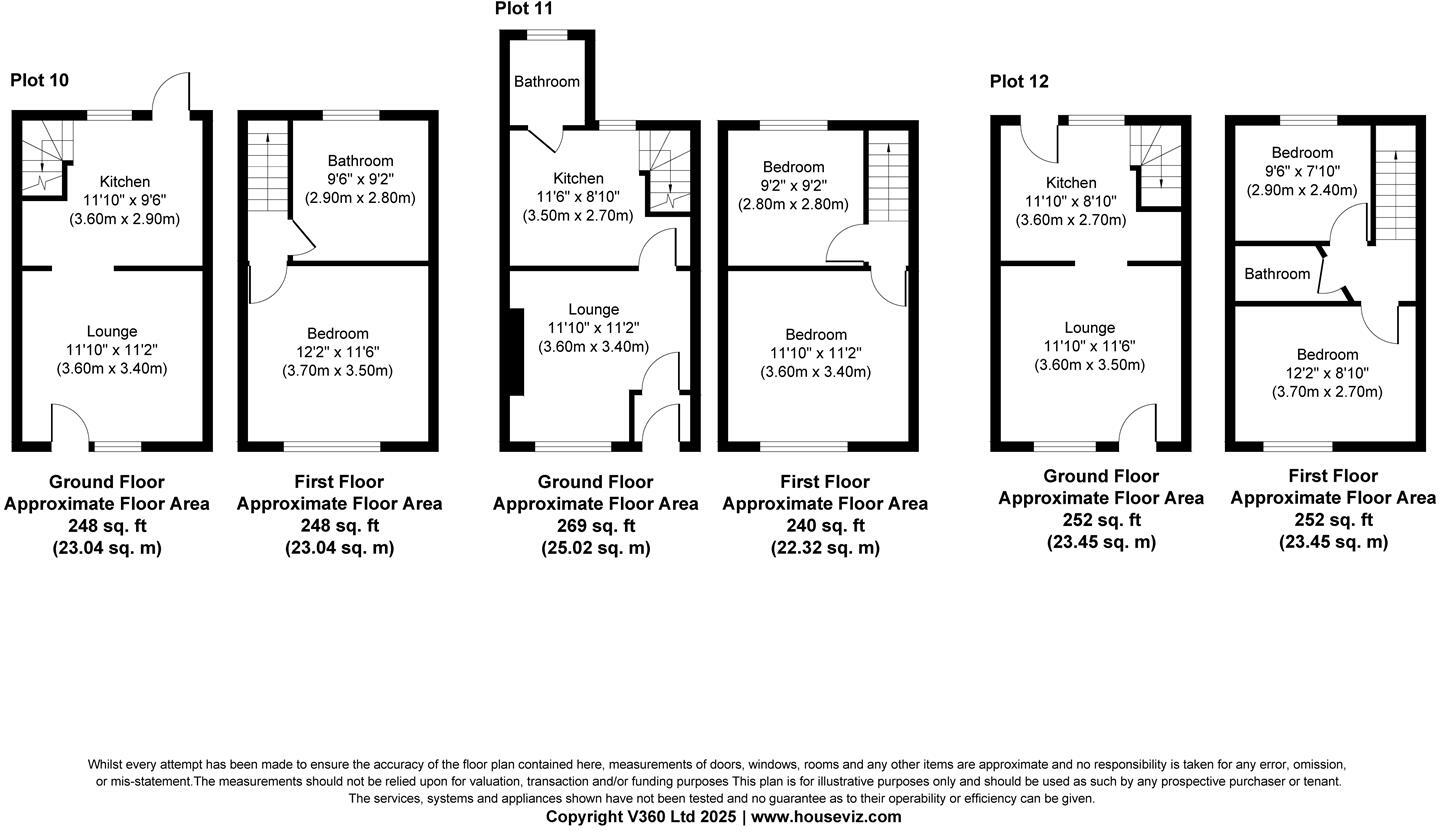 Plot 10

Kitchen
11'10" x 9'6"
(3.60m x 2.90m)

Lounge
11'10" x 11'2"
(3.60m x 3.40m)

Bathroom
9'6" x 9'2"
(2.90m x 2.80m)

Bedroom
12'2" x 11'6"
(3.70m x 3.50m)

Ground Floor
Approximate Floor Area
248 sq. ft
(23.04 sq. m)

First Floor
Approximate Floor Area
248 sq. ft
(23.04 sq. m)

Plot 11

Bathroom

Kitchen
11'6" x 8'10"
(3.50m x 2.70m)

Lounge
11'10" x 11'2"
(3.60m x 3.40m)

Bedroom
9'2" x 9'2"
(2.80m x 2.80m)

Bedroom
11'10" x 11'2"
(3.60m x 3.40m)

Ground Floor
Approximate Floor Area
269 sq. ft
(25.02 sq. m)

First Floor
Approximate Floor Area
240 sq. ft
(22.32 sq. m)

Plot 12

Kitchen
11'10" x 8'10"
(3.60m x 2.70m)

Lounge
11'10" x 11'6"
(3.60m x 3.50m)

Bedroom
9'6" x 7'10"
(2.90m x 2.40m)

Bathroom

Bedroom
12'2" x 8'10"
(3.70m x 2.70m)

Ground Floor
Approximate Floor Area
252 sq. ft
(23.45 sq. m)

First Floor
Approximate Floor Area
252 sq. ft
(23.45 sq. m)

Whilst every attempt has been made to ensure the accuracy of the floor plan contained here, measurements of doors, windows, rooms and any other items are approximate and no responsibility is taken for any error, omission, or mis-statement.The measurements should not be relied upon for valuation, transaction and/or funding purposes This plan is for illustrative purposes only and should be used as such by any prospective purchaser or tenant. The services, systems and appliances shown have not been tested and no guarantee as to their operability or efficiency can be given.
Copyright V360 Ltd 2025 | www.houseviz.com